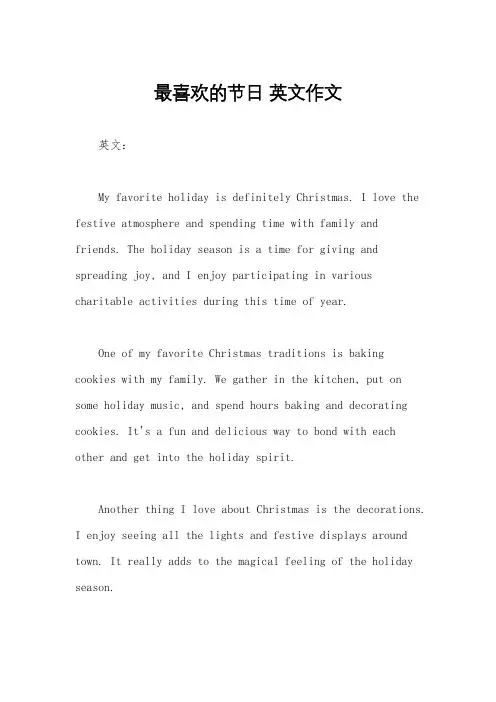 最喜欢的节日 英文作文

英文：

My favorite holiday is definitely Christmas. I love the festive atmosphere and spending time with family and friends. The holiday season is a time for giving and spreading joy, and I enjoy participating in various charitable activities during this time of year.

One of my favorite Christmas traditions is baking cookies with my family. We gather in the kitchen, put on some holiday music, and spend hours baking and decorating cookies. It's a fun and delicious way to bond with each other and get into the holiday spirit.

Another thing I love about Christmas is the decorations. I enjoy seeing all the lights and festive displays around town. It really adds to the magical feeling of the holiday season.